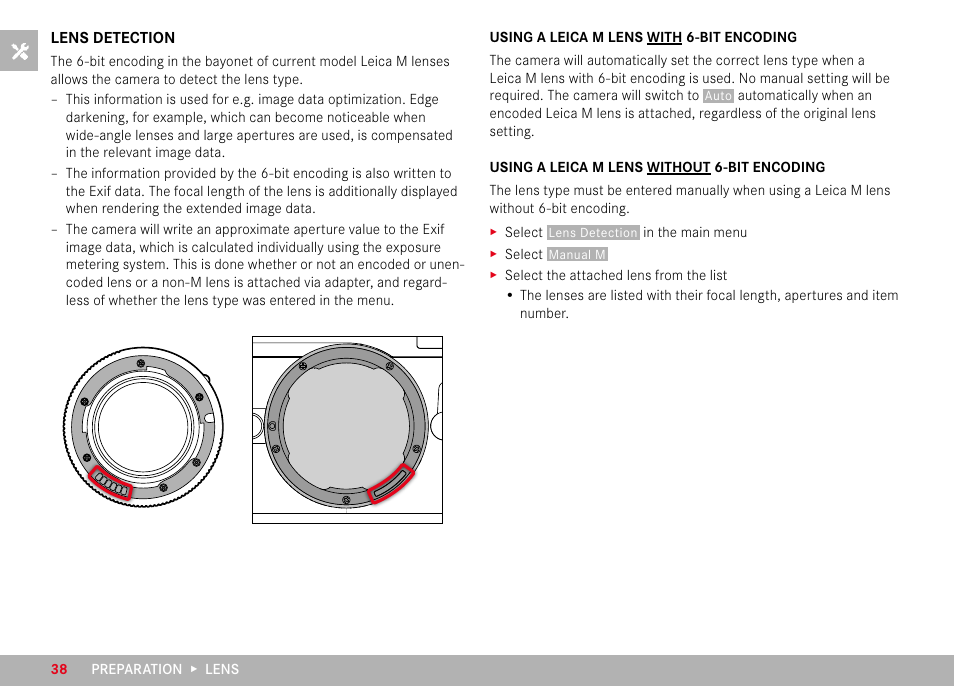 LENS DETECTION

The 6-bit encoding in the bayonet of current model Leica M lenses allows the camera to detect the lens type.

– This information is used for e.g. image data optimization. Edge darkening, for example, which can become noticeable when wide-angle lenses and large apertures are used, is compensated in the relevant image data.
– The information provided by the 6-bit encoding is also written to the Exif data. The focal length of the lens is additionally displayed when rendering the extended image data.
– The camera will write an approximate aperture value to the Exif image data, which is calculated individually using the exposure metering system. This is done whether or not an encoded or unencoded lens or a non-M lens is attached via adapter, and regardless of whether the lens type was entered in the menu.

USING A LEICA M LENS WITH 6-BIT ENCODING

The camera will automatically set the correct lens type when a Leica M lens with 6-bit encoding is used. No manual setting will be required. The camera will switch to Auto automatically when an encoded Leica M lens is attached, regardless of the original lens setting.

USING A LEICA M LENS WITHOUT 6-BIT ENCODING

The lens type must be entered manually when using a Leica M lens without 6-bit encoding.

▸ Select Lens Detection in the main menu
▸ Select Manual M
▸ Select the attached lens from the list
• The lenses are listed with their focal length, apertures and item number.

38 PREPARATION ▸ LENS